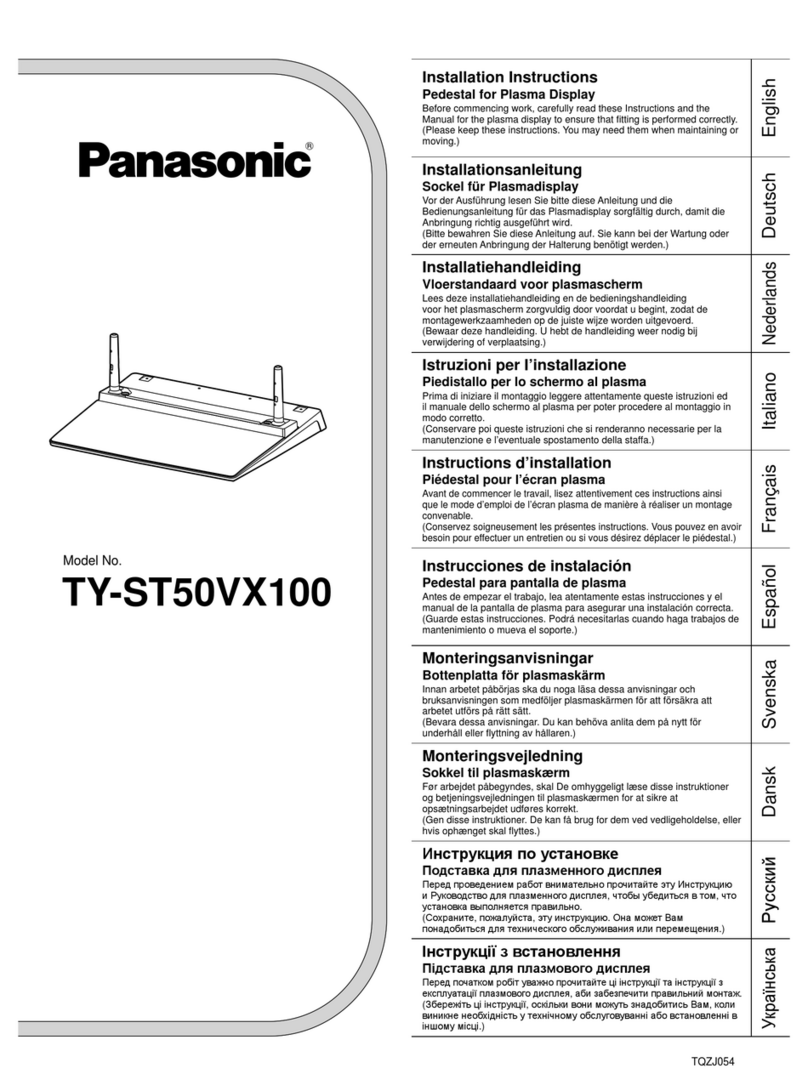 Panasonic®

Model No.
TY-ST50VX100

Installation Instructions
Pedestal for Plasma Display
Before commencing work, carefully read these Instructions and the Manual for the plasma display to ensure that fitting is performed correctly. (Please keep these instructions. You may need them when maintaining or moving.)

English

Installationsanleitung
Sockel für Plasmadisplay
Vor der Ausführung lesen Sie bitte diese Anleitung und die Bedienungsanleitung für das Plasmadisplay sorgfältig durch, damit die Anbringung richtig ausgeführt wird.
(Bitte bewahren Sie diese Anleitung auf. Sie kann bei der Wartung oder der erneuten Anbringung der Halterung benötigt werden.)

Deutsch

Installatiehandleiding
Vloerstandaard voor plasmascherm
Lees deze installatiehandleiding en de bedieningshandleiding voor het plasmascherm zorgvuldig door voordat u begint, zodat de montagewerkzaamheden op de juiste wijze worden uitgevoerd.
(Bewaar deze handleiding. U hebt de handleiding weer nodig bij verwijdering of verplaatsing.)

Nederlands

Istruzioni per l'installazione
Piedistallo per lo schermo al plasma
Prima di iniziare il montaggio leggere attentamente queste istruzioni ed il manuale dello schermo al plasma per poter procedere al montaggio in modo corretto.
(Conservare poi queste istruzioni che si renderanno necessarie per la manutenzione e l'eventuale spostamento della staffa.)

Italiano

Instructions d'installation
Piédestal pour l'écran plasma
Avant de commencer le travail, lisez attentivement ces instructions ainsi que le mode d'emploi de l'écran plasma de manière à réaliser un montage convenable.
(Conservez soigneusement les présentes instructions. Vous pouvez en avoir besoin pour effectuer un entretien ou si vous désirez déplacer le piédestal.)

Français

Instrucciones de instalación
Pedestal para pantalla de plasma
Antes de empezar el trabajo, lea atentamente estas instrucciones y el manual de la pantalla de plasma para asegurar una instalación correcta.
(Guarde estas instrucciones. Podrá necesitarlas cuando haga trabajos de mantenimiento o mueva el soporte.)

Español

Monteringsanvisningar
Bottenplatta för plasmaskärm
Innan arbetet påbörjas ska du noga läsa dessa anvisningar och bruksanvisningen som medföljer plasmaskärmen för att försäkra att arbetet utförs på rätt sätt.
(Bevara dessa anvisningar. Du kan behöva anlita dem på nytt för underhåll eller flyttning av hållaren.)

Svenska

Monteringsvejledning
Sokkel til plasmaskærm
Før arbejdet påbegyndes, skal De omhyggeligt læse disse instruktioner og betjeningsvejledningen til plasmaskærmen for at sikre at opsætningsarbejdet udføres korrekt.
(Gen disse instruktioner. De kan få brug for dem ved vedligeholdelse, eller hvis ophænget skal flyttes.)

Dansk

Инструкция по установке
Подставка для плазменного дисплея
Перед проведением работ внимательно прочитайте эту Инструкцию и Руководство для плазменного дисплея, чтобы убедиться в том, что установка выполняется правильно.
(Сохраните, пожалуйста, эту инструкцию. Она может Вам понадобиться для технического обслуживания или перемещения.)

Русский

Інструкції з встановлення
Підставка для плазмового дисплея
Перед початком робіт уважно прочитайте ці інструкції та інструкції з експлуатації плазмового дисплея, аби забезпечити правильний монтаж. (Збережіть ці інструкції, оскільки вони можуть знадобитись Вам, коли виникне необхідність у технічному обслуговуванні або встановленні в іншому місці.)

Українська

TQZJ054